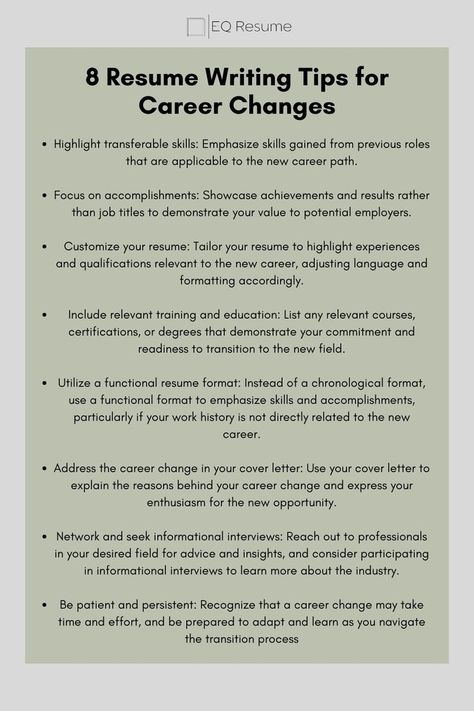 EQ Resume

8 Resume Writing Tips for Career Changes

• Highlight transferable skills: Emphasize skills gained from previous roles that are applicable to the new career path.

• Focus on accomplishments: Showcase achievements and results rather than job titles to demonstrate your value to potential employers.

• Customize your resume: Tailor your resume to highlight experiences and qualifications relevant to the new career, adjusting language and formatting accordingly.

• Include relevant training and education: List any relevant courses, certifications, or degrees that demonstrate your commitment and readiness to transition to the new field.

• Utilize a functional resume format: Instead of a chronological format, use a functional format to emphasize skills and accomplishments, particularly if your work history is not directly related to the new career.

• Address the career change in your cover letter: Use your cover letter to explain the reasons behind your career change and express your enthusiasm for the new opportunity.

• Network and seek informational interviews: Reach out to professionals in your desired field for advice and insights, and consider participating in informational interviews to learn more about the industry.

• Be patient and persistent: Recognize that a career change may take time and effort, and be prepared to adapt and learn as you navigate the transition process